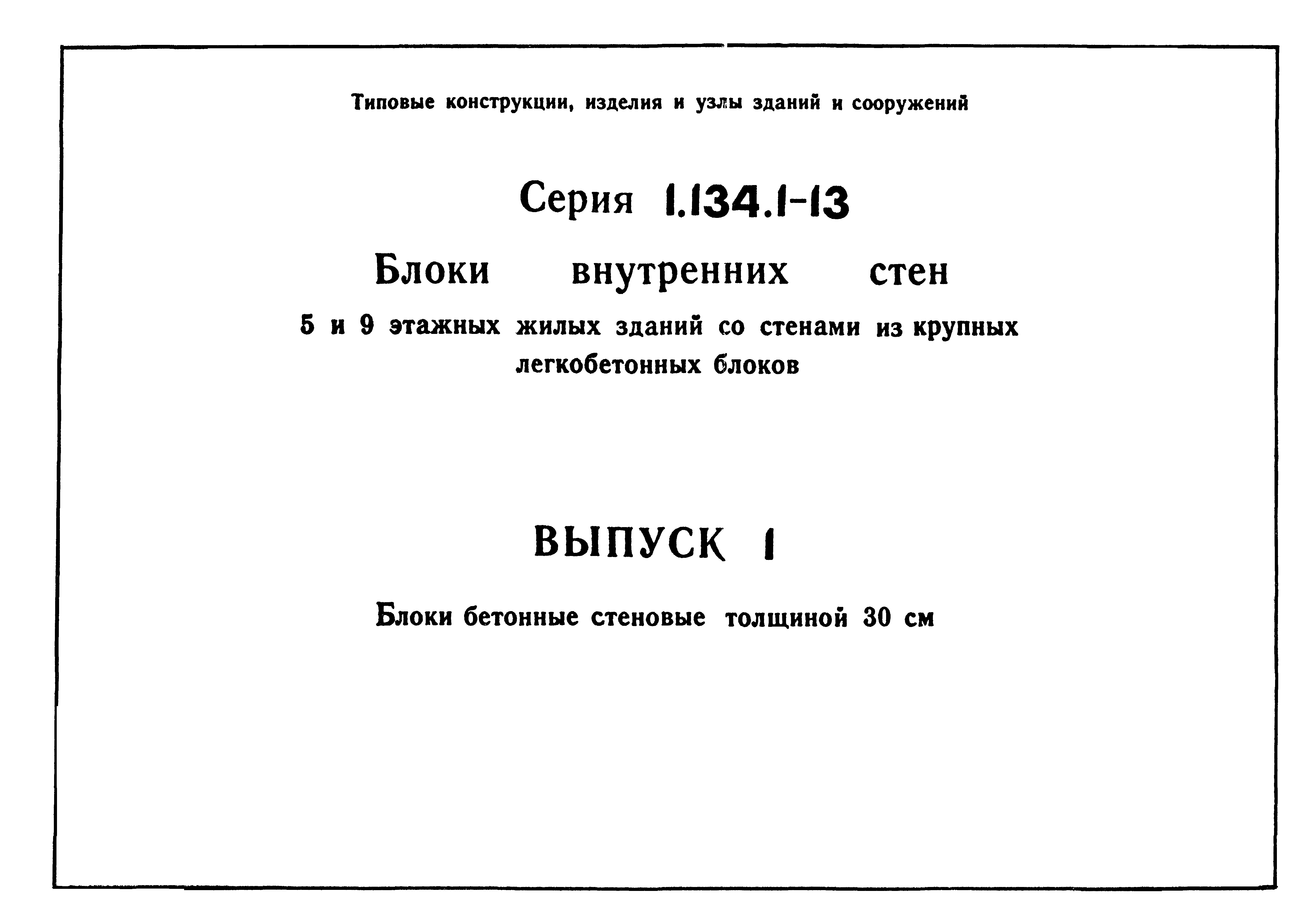 Типовые конструкции, изделия и узлы зданий и сооружений

Серия 1.134.1-13

Блоки внутренних стен

5 и 9 этажных жилых зданий со стенами из крупных легкобетонных блоков

ВЫПУСК 1

Блоки бетонные стеновые толщиной 30 см